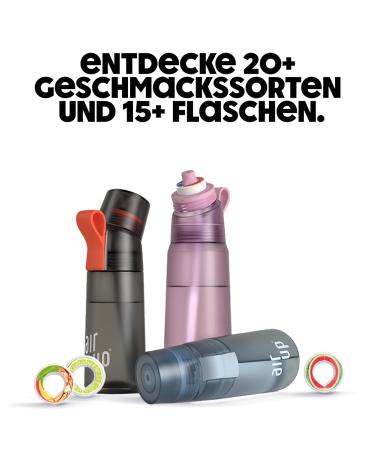 ENTDECKE 20+ GESCHMACKSSORTEN UND 15+ FLASCHEN.

air up

air up